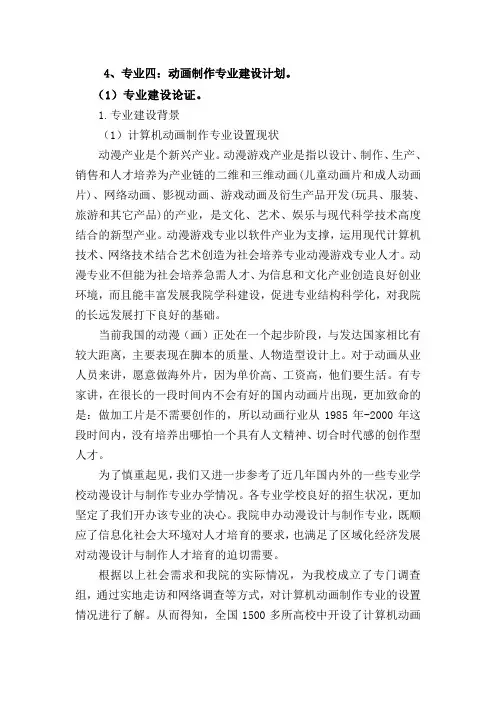 4、专业四：动画制作专业建设计划。

（1）专业建设论证。

1.专业建设背景

（1）计算机动画制作专业设置现状

动漫产业是个新兴产业。动漫游戏产业是指以设计、制作、生产、销售和人才培养为产业链的二维和三维动画(儿童动画片和成人动画片)、网络动画、影视动画、游戏动画及衍生产品开发(玩具、服装、旅游和其它产品)的产业，是文化、艺术、娱乐与现代科学技术高度结合的新型产业。动漫游戏专业以软件产业为支撑，运用现代计算机技术、网络技术结合艺术创造为社会培养专业动漫游戏专业人才。动漫专业不但能为社会培养急需人才、为信息和文化产业创造良好创业环境，而且能丰富发展我院学科建设，促进专业结构科学化，对我院的长远发展打下良好的基础。

当前我国的动漫（画）正处在一个起步阶段，与发达国家相比有较大距离，主要表现在脚本的质量、人物造型设计上。对于动画从业人员来讲，愿意做海外片，因为单价高、工资高，他们要生活。有专家讲，在很长的一段时间内不会有好的国内动画片出现，更加致命的是：做加工片是不需要创作的，所以动画行业从 1985 年-2000 年这段时间内，没有培养出哪怕一个具有人文精神、切合时代感的创作型人才。

为了慎重起见，我们又进一步参考了近几年国内外的一些专业学校动漫设计与制作专业办学情况。各专业学校良好的招生状况，更加坚定了我们开办该专业的决心。我院申办动漫设计与制作专业，既顺应了信息化社会大环境对人才培育的要求，也满足了区域化经济发展对动漫设计与制作人才培育的迫切需要。

根据以上社会需求和我院的实际情况，为我校成立了专门调查组，通过实地走访和网络调查等方式，对计算机动画制作专业的设置情况进行了解。从而得知，全国 1500 多所高校中开设了计算机动画